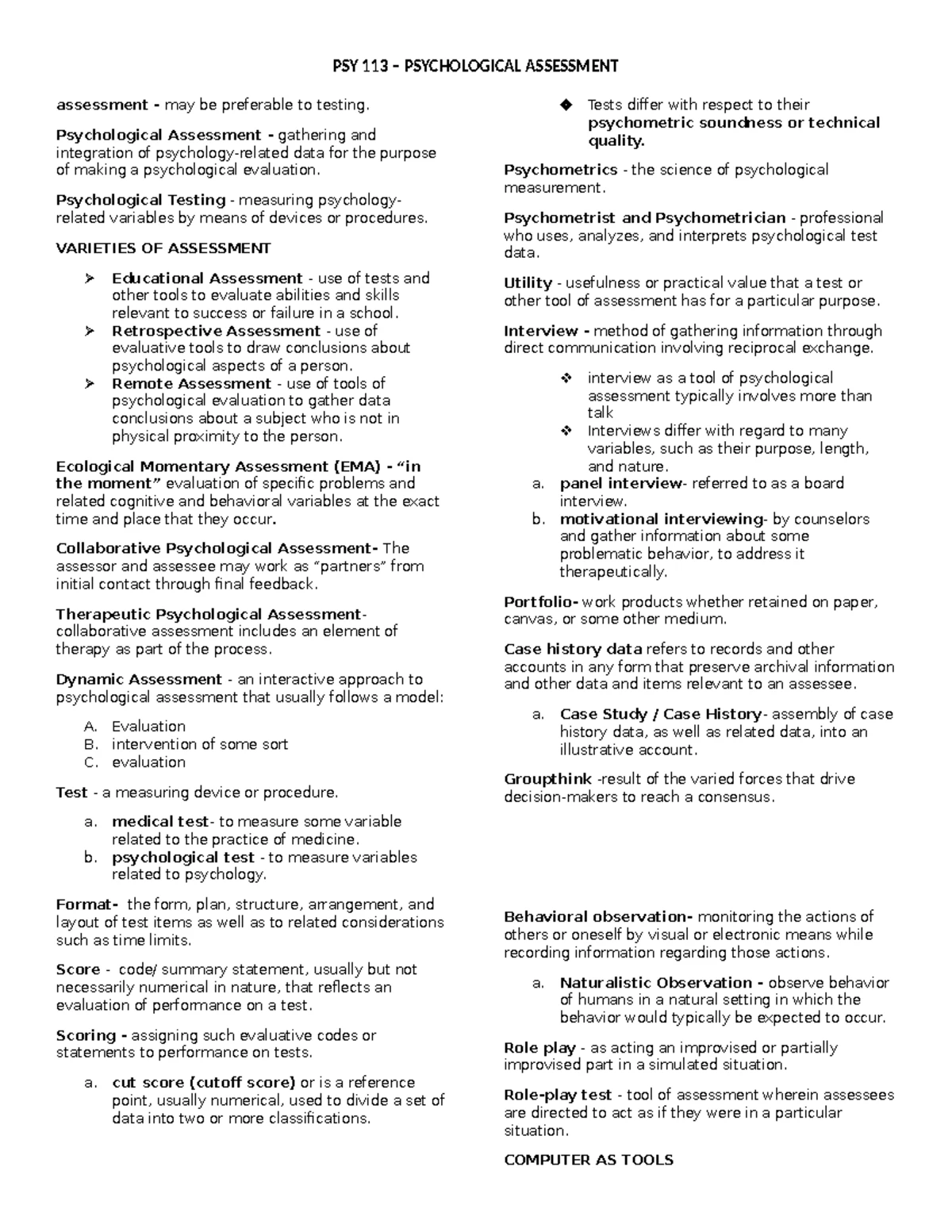 PSY 113 – PSYCHOLOGICAL ASSESSMENT

assessment - may be preferable to testing.

Psychological Assessment - gathering and integration of psychology-related data for the purpose of making a psychological evaluation.

Psychological Testing - measuring psychology-related variables by means of devices or procedures.

VARIETIES OF ASSESSMENT

➢ Educational Assessment - use of tests and other tools to evaluate abilities and skills relevant to success or failure in a school.
➢ Retrospective Assessment - use of evaluative tools to draw conclusions about psychological aspects of a person.
➢ Remote Assessment - use of tools of psychological evaluation to gather data conclusions about a subject who is not in physical proximity to the person.

Ecological Momentary Assessment (EMA) - "in the moment" evaluation of specific problems and related cognitive and behavioral variables at the exact time and place that they occur.

Collaborative Psychological Assessment- The assessor and assessee may work as "partners" from initial contact through final feedback.

Therapeutic Psychological Assessment- collaborative assessment includes an element of therapy as part of the process.

Dynamic Assessment - an interactive approach to psychological assessment that usually follows a model:

A. Evaluation
B. intervention of some sort
C. evaluation

Test - a measuring device or procedure.

a. medical test- to measure some variable related to the practice of medicine.
b. psychological test - to measure variables related to psychology.

Format- the form, plan, structure, arrangement, and layout of test items as well as to related considerations such as time limits.

Score - code/ summary statement, usually but not necessarily numerical in nature, that reflects an evaluation of performance on a test.

Scoring - assigning such evaluative codes or statements to performance on tests.

a. cut score (cutoff score) or is a reference point, usually numerical, used to divide a set of data into two or more classifications.

◆ Tests differ with respect to their psychometric soundness or technical quality.

Psychometrics - the science of psychological measurement.

Psychometrist and Psychometrician - professional who uses, analyzes, and interprets psychological test data.

Utility - usefulness or practical value that a test or other tool of assessment has for a particular purpose.

Interview - method of gathering information through direct communication involving reciprocal exchange.

❖ interview as a tool of psychological assessment typically involves more than talk
❖ Interviews differ with regard to many variables, such as their purpose, length, and nature.
a. panel interview- referred to as a board interview.
b. motivational interviewing- by counselors and gather information about some problematic behavior, to address it therapeutically.

Portfolio- work products whether retained on paper, canvas, or some other medium.

Case history data refers to records and other accounts in any form that preserve archival information and other data and items relevant to an assessee.

a. Case Study / Case History- assembly of case history data, as well as related data, into an illustrative account.

Groupthink -result of the varied forces that drive decision-makers to reach a consensus.

Behavioral observation- monitoring the actions of others or oneself by visual or electronic means while recording information regarding those actions.

a. Naturalistic Observation - observe behavior of humans in a natural setting in which the behavior would typically be expected to occur.

Role play - as acting an improvised or partially improvised part in a simulated situation.

Role-play test - tool of assessment wherein assessees are directed to act as if they were in a particular situation.

COMPUTER AS TOOLS